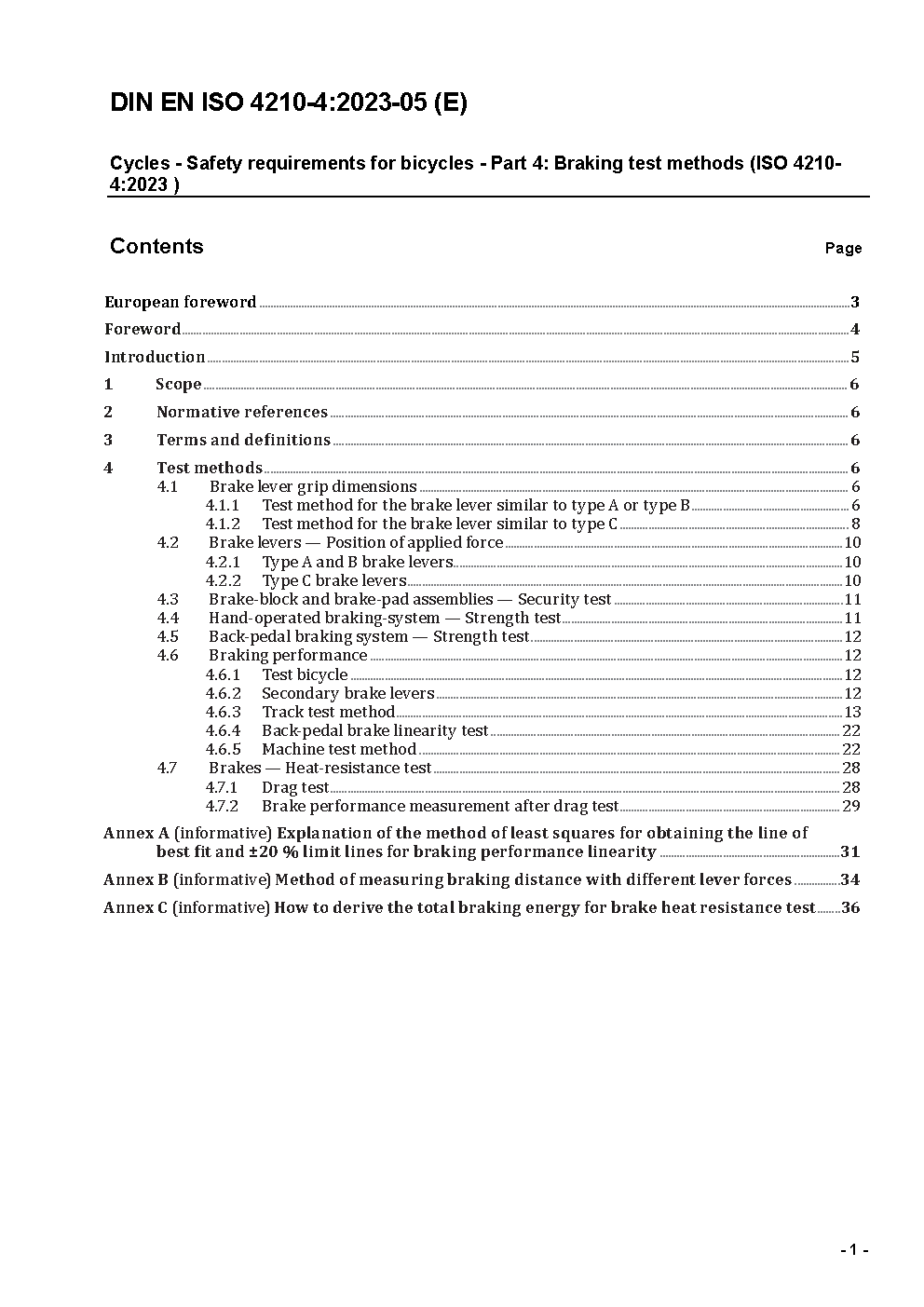 DIN EN ISO 4210-4:2023-05 (E)

Cycles - Safety requirements for bicycles - Part 4: Braking test methods (ISO 4210-4:2023 )

Contents Page

European foreword 3
Foreword 4
Introduction 5
1 Scope 6
2 Normative references 6
3 Terms and definitions 6
4 Test methods 6
4.1 Brake lever grip dimensions 6
4.1.1 Test method for the brake lever similar to type A or type B 6
4.1.2 Test method for the brake lever similar to type C 8
4.2 Brake levers — Position of applied force 10
4.2.1 Type A and B brake levers 10
4.2.2 Type C brake levers 10
4.3 Brake-block and brake-pad assemblies — Security test 11
4.4 Hand-operated braking-system — Strength test 11
4.5 Back-pedal braking system — Strength test 12
4.6 Braking performance 12
4.6.1 Test bicycle 12
4.6.2 Secondary brake levers 12
4.6.3 Track test method 13
4.6.4 Back-pedal brake linearity test 22
4.6.5 Machine test method 22
4.7 Brakes — Heat-resistance test 28
4.7.1 Drag test 28
4.7.2 Brake performance measurement after drag test 29
Annex A (informative) Explanation of the method of least squares for obtaining the line of best fit and ±20 % limit lines for braking performance linearity 31
Annex B (informative) Method of measuring braking distance with different lever forces 34
Annex C (informative) How to derive the total braking energy for brake heat resistance test 36

- 1 -